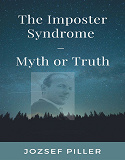 The Imposter Syndrome
—
Myth or Truth

JOZSEF PILLER